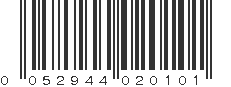 0 052944 020101